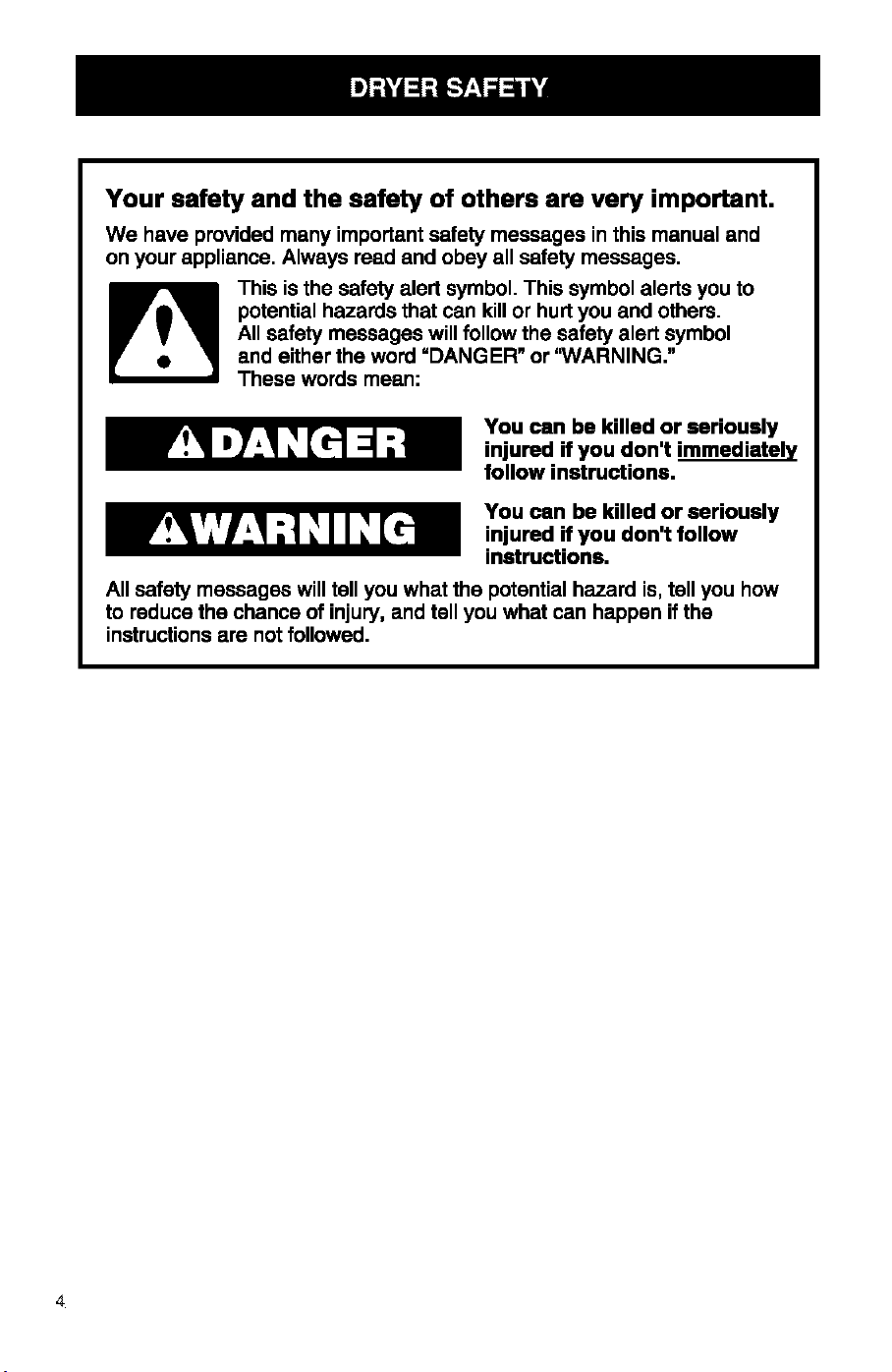 DRYER SAFETY

Your safety and the safety of others are very important.

We have provided many important safety messages in this manual and on your appliance. Always read and obey all safety messages.

This is the safety alert symbol. This symbol alerts you to potential hazards that can kill or hurt you and others. All safety messages will follow the safety alert symbol and either the word "DANGER" or "WARNING." These words mean:

DANGER

You can be killed or seriously injured if you don't immediately follow instructions.

WARNING

You can be killed or seriously injured if you don't follow instructions.

All safety messages will tell you what the potential hazard is, tell you how to reduce the chance of injury, and tell you what can happen if the instructions are not followed.

4